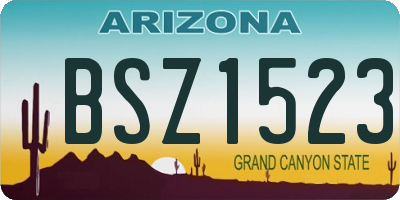 ARIZONA

BSZ1523

GRAND CANYON STATE